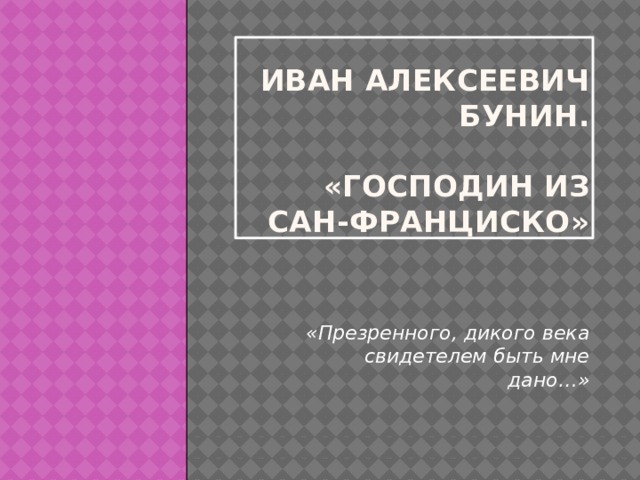 ИВАН АЛЕКСЕЕВИЧ БУНИН.

«ГОСПОДИН ИЗ САН-ФРАНЦИСКО»

«Презренного, дикого века свидетелем быть мне дано…»